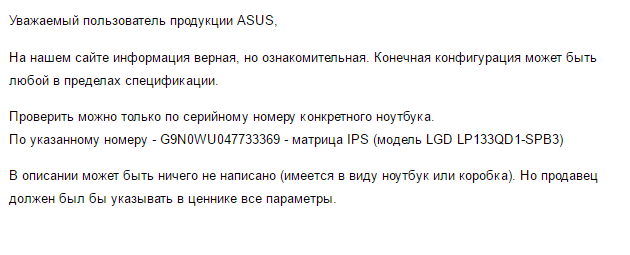 Уважаемый пользователь продукции ASUS,

На нашем сайте информация верная, но ознакомительная. Конечная конфигурация может быть любой в пределах спецификации.

Проверить можно только по серийному номеру конкретного ноутбука.
По указанному номеру - G9N0WU047733369 - матрица IPS (модель LGD LP133QD1-SPB3)

В описании может быть ничего не написано (имеется в виду ноутбук или коробка). Но продавец должен был бы указывать в ценнике все параметры.